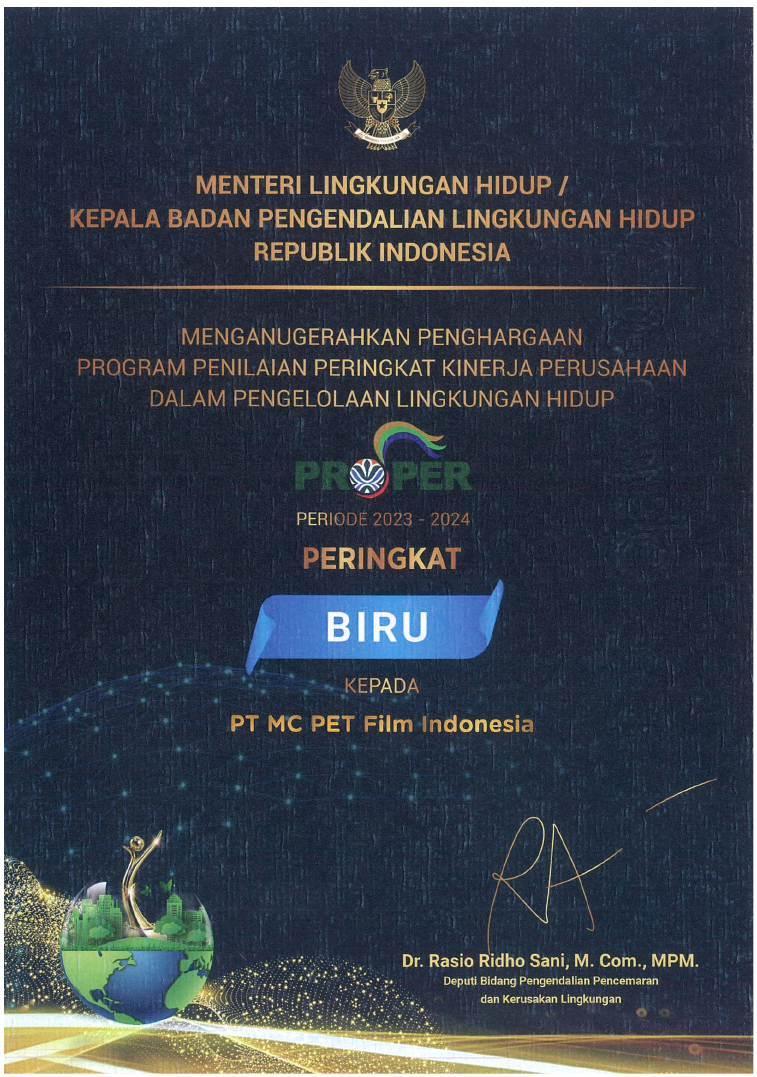 MENTERI LINGKUNGAN HIDUP /
KEPALA BADAN PENGENDALIAN LINGKUNGAN HIDUP
REPUBLIK INDONESIA

MENGANUGERAHKAN PENGHARGAAN
PROGRAM PENILAIAN PERINGKAT KINERJA PERUSAHAAN
DALAM PENGELOLAAN LINGKUNGAN HIDUP

PROPER

PERIODE 2023 - 2024

PERINGKAT

BIRU

KEPADA

PT MC PET Film Indonesia

Dr. Rasio Ridho Sani, M. Com., MPM.
Deputi Bidang Pengendalian Pencemaran
dan Kerusakan Lingkungan